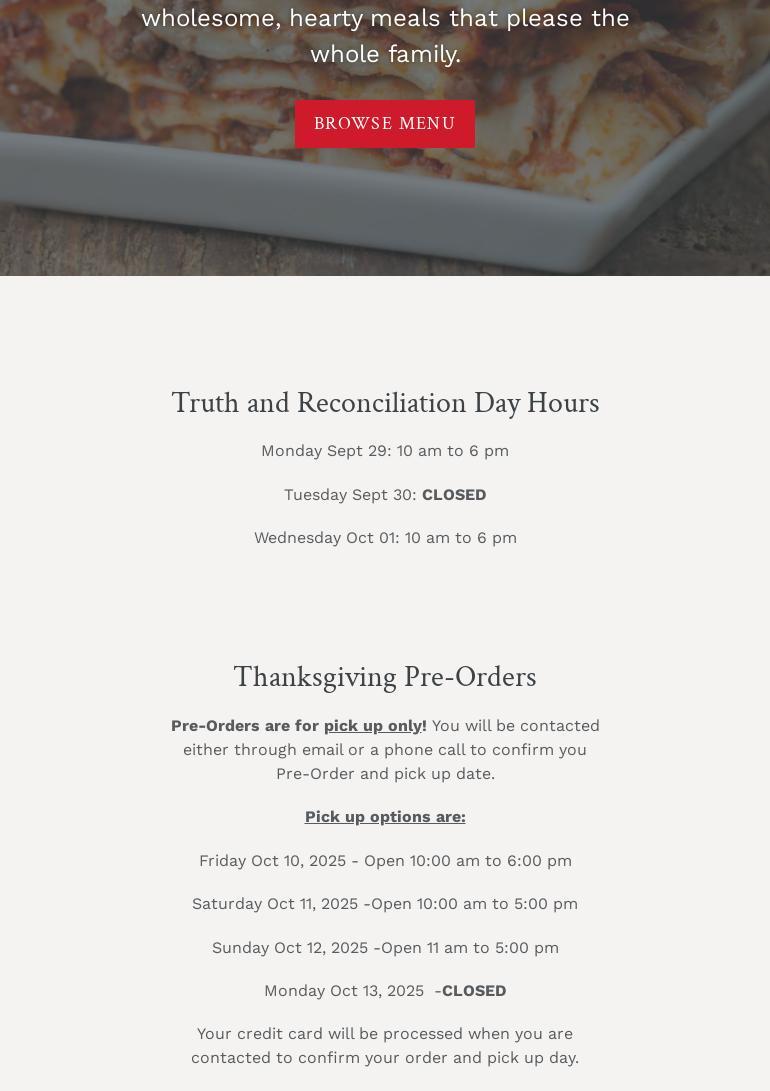 wholesome, hearty meals that please the whole family.

BROWSE MENU

Truth and Reconciliation Day Hours

Monday Sept 29: 10 am to 6 pm

Tuesday Sept 30: CLOSED

Wednesday Oct 01: 10 am to 6 pm

Thanksgiving Pre-Orders

Pre-Orders are for pick up only! You will be contacted either through email or a phone call to confirm you Pre-Order and pick up date.

Pick up options are:

Friday Oct 10, 2025 - Open 10:00 am to 6:00 pm

Saturday Oct 11, 2025 -Open 10:00 am to 5:00 pm

Sunday Oct 12, 2025 -Open 11 am to 5:00 pm

Monday Oct 13, 2025 -CLOSED

Your credit card will be processed when you are contacted to confirm your order and pick up day.